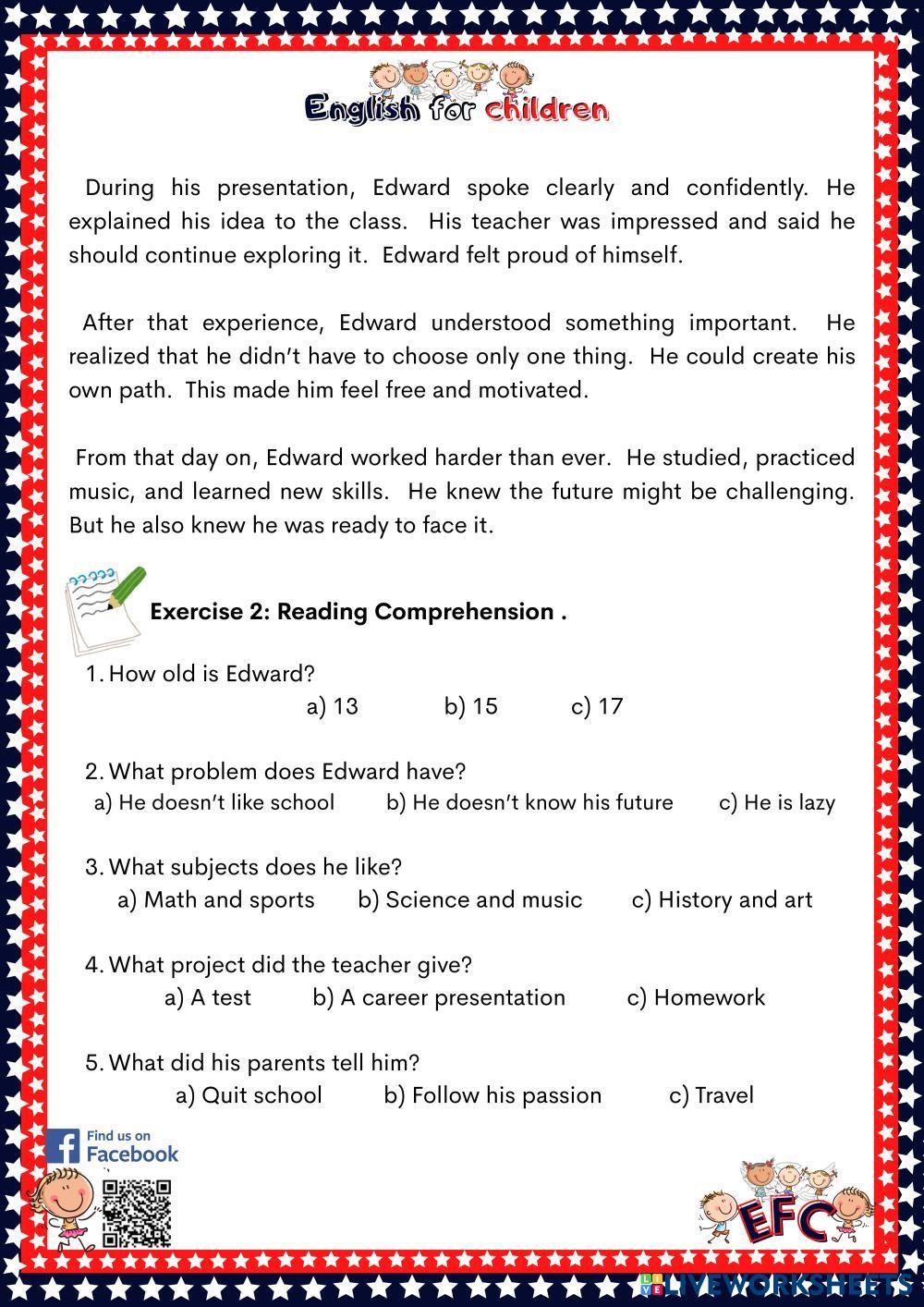 English for children

During his presentation, Edward spoke clearly and confidently. He explained his idea to the class. His teacher was impressed and said he should continue exploring it. Edward felt proud of himself.

After that experience, Edward understood something important. He realized that he didn't have to choose only one thing. He could create his own path. This made him feel free and motivated.

From that day on, Edward worked harder than ever. He studied, practiced music, and learned new skills. He knew the future might be challenging. But he also knew he was ready to face it.

Exercise 2: Reading Comprehension .

1. How old is Edward?
a) 13 b) 15 c) 17

2. What problem does Edward have?
a) He doesn't like school b) He doesn't know his future c) He is lazy

3. What subjects does he like?
a) Math and sports b) Science and music c) History and art

4. What project did the teacher give?
a) A test b) A career presentation c) Homework

5. What did his parents tell him?
a) Quit school b) Follow his passion c) Travel

Find us on Facebook

EFC

LIVEWORKSHEETS